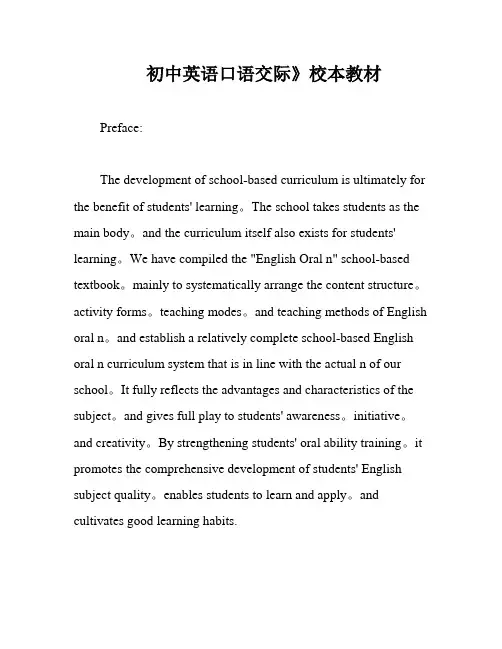 初中英语口语交际》校本教材

Preface:

The development of school-based curriculum is ultimately for the benefit of students' learning。The school takes students as the main body。and the curriculum itself also exists for students' learning。We have compiled the "English Oral n" school-based textbook。mainly to systematically arrange the content structure。activity forms。teaching modes。and teaching methods of English oral n。and establish a relatively complete school-based English oral n curriculum system that is in line with the actual n of our school。It fully reflects the advantages and characteristics of the subject。and gives full play to students' awareness。initiative。and creativity。By strengthening students' oral ability training。it promotes the comprehensive development of students' English subject quality。enables students to learn and apply。and cultivates good learning habits.